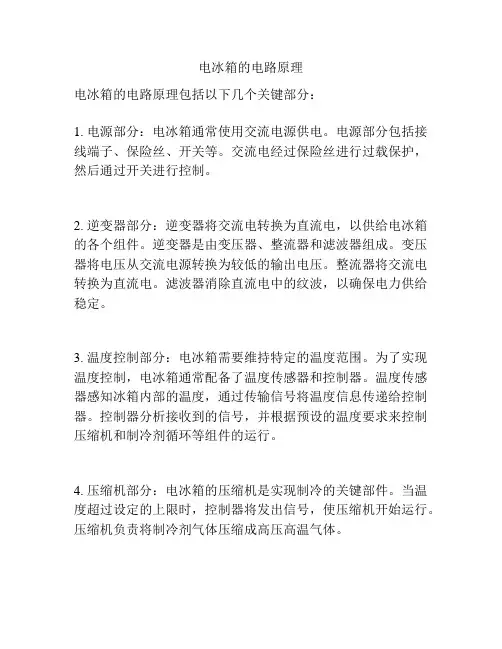 电冰箱的电路原理

电冰箱的电路原理包括以下几个关键部分：

1. 电源部分：电冰箱通常使用交流电源供电。电源部分包括接线端子、保险丝、开关等。交流电经过保险丝进行过载保护，然后通过开关进行控制。

2. 逆变器部分：逆变器将交流电转换为直流电，以供给电冰箱的各个组件。逆变器是由变压器、整流器和滤波器组成。变压器将电压从交流电源转换为较低的输出电压。整流器将交流电转换为直流电。滤波器消除直流电中的纹波，以确保电力供给稳定。

3. 温度控制部分：电冰箱需要维持特定的温度范围。为了实现温度控制，电冰箱通常配备了温度传感器和控制器。温度传感器感知冰箱内部的温度，通过传输信号将温度信息传递给控制器。控制器分析接收到的信号，并根据预设的温度要求来控制压缩机和制冷剂循环等组件的运行。

4. 压缩机部分：电冰箱的压缩机是实现制冷的关键部件。当温度超过设定的上限时，控制器将发出信号，使压缩机开始运行。压缩机负责将制冷剂气体压缩成高压高温气体。